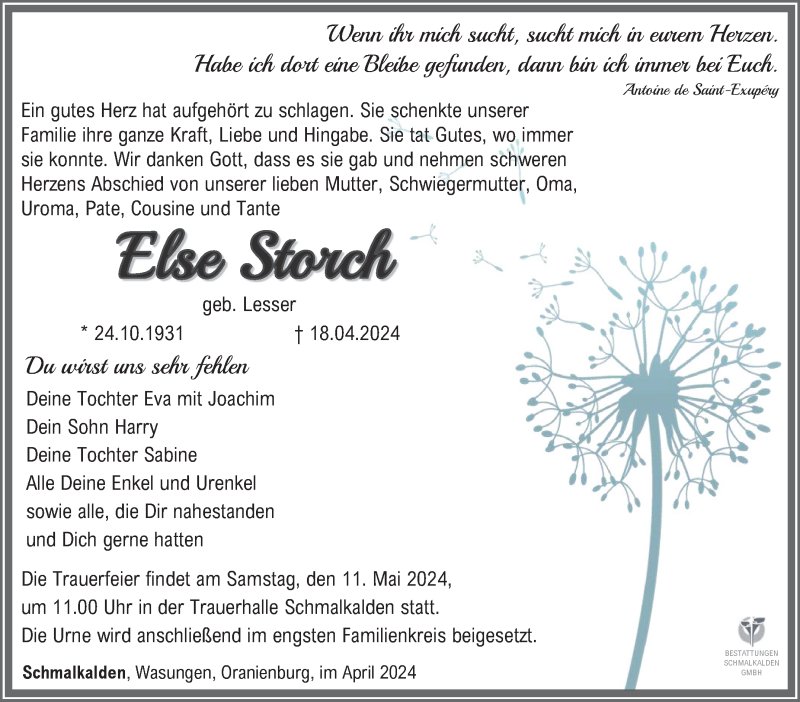 Wenn ihr mich sucht, sucht mich in eurem Herzen. Habe ich dort eine Bleibe gefunden, dann bin ich immer bei Euch.
Antoine de Saint-Exupéry

Ein gutes Herz hat aufgehört zu schlagen. Sie schenkte unserer Familie ihre ganze Kraft, Liebe und Hingabe. Sie tat Gutes, wo immer sie konnte. Wir danken Gott, dass es sie gab und nehmen schweren Herzens Abschied von unserer lieben Mutter, Schwiegermutter, Oma, Uroma, Pate, Cousine und Tante

Else Storch

geb. Lesser

* 24.10.1931 † 18.04.2024

Du wirst uns sehr fehlen

Deine Tochter Eva mit Joachim
Dein Sohn Harry
Deine Tochter Sabine
Alle Deine Enkel und Urenkel
sowie alle, die Dir nahestanden
und Dich gerne hatten

Die Trauerfeier findet am Samstag, den 11. Mai 2024, um 11.00 Uhr in der Trauerhalle Schmalkalden statt.
Die Urne wird anschließend im engsten Familienkreis beigesetzt.

Schmalkalden, Wasungen, Oranienburg, im April 2024

BESTATTUNGEN SCHMALKALDEN GMBH